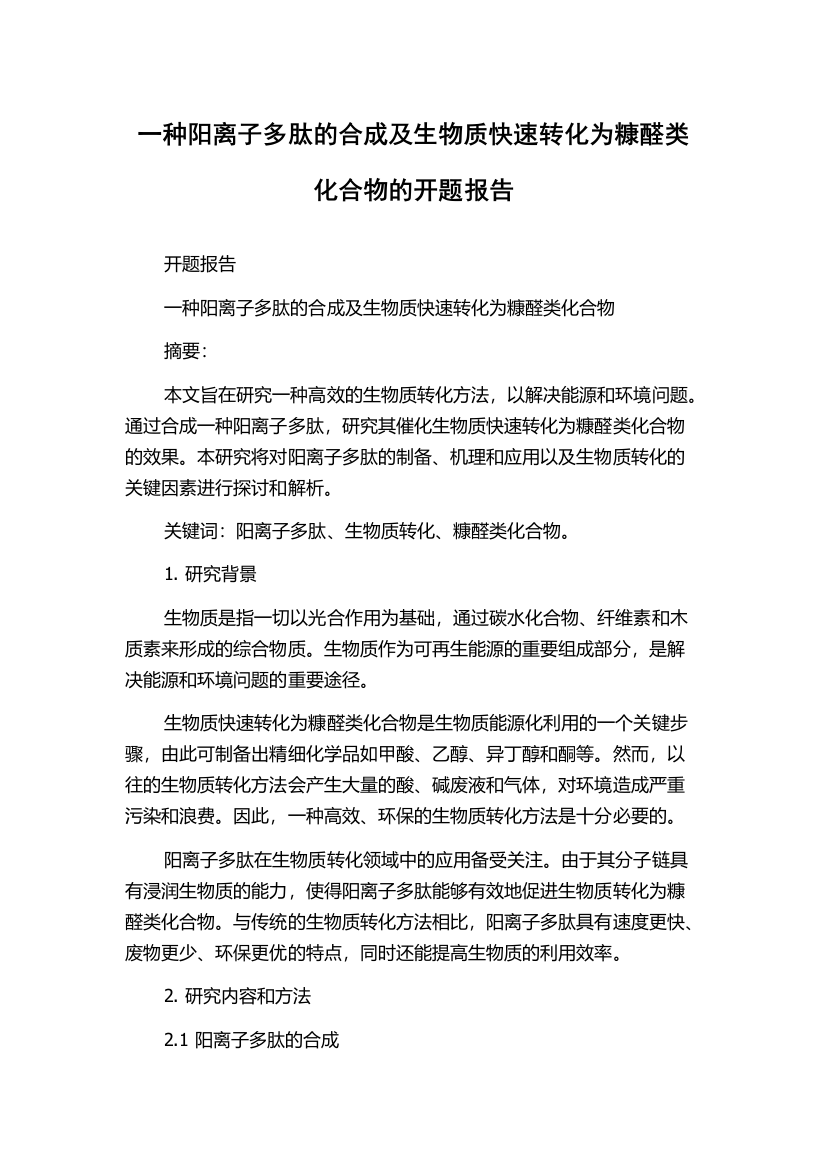 一种阳离子多肽的合成及生物质快速转化为糠醛类化合物的开题报告

开题报告

一种阳离子多肽的合成及生物质快速转化为糠醛类化合物

摘要:

本文旨在研究一种高效的生物质转化方法，以解决能源和环境问题。通过合成一种阳离子多肽，研究其催化生物质快速转化为糠醛类化合物的效果。本研究将对阳离子多肽的制备、机理和应用以及生物质转化的关键因素进行探讨和解析。

关键词：阳离子多肽、生物质转化、糠醛类化合物。

1. 研究背景

生物质是指一切以光合作用为基础，通过碳水化合物、纤维素和木质素来形成的综合物质。生物质作为可再生能源的重要组成部分，是解决能源和环境问题的重要途径。

生物质快速转化为糠醛类化合物是生物质能源化利用的一个关键步骤，由此可制备出精细化学品如甲酸、乙醇、异丁醇和酮等。然而，以往的生物质转化方法会产生大量的酸、碱废液和气体，对环境造成严重污染和浪费。因此，一种高效、环保的生物质转化方法是十分必要的。

阳离子多肽在生物质转化领域中的应用备受关注。由于其分子链具有浸润生物质的能力，使得阳离子多肽能够有效地促进生物质转化为糠醛类化合物。与传统的生物质转化方法相比，阳离子多肽具有速度更快、废物更少、环保更优的特点，同时还能提高生物质的利用效率。

2. 研究内容和方法

2.1 阳离子多肽的合成